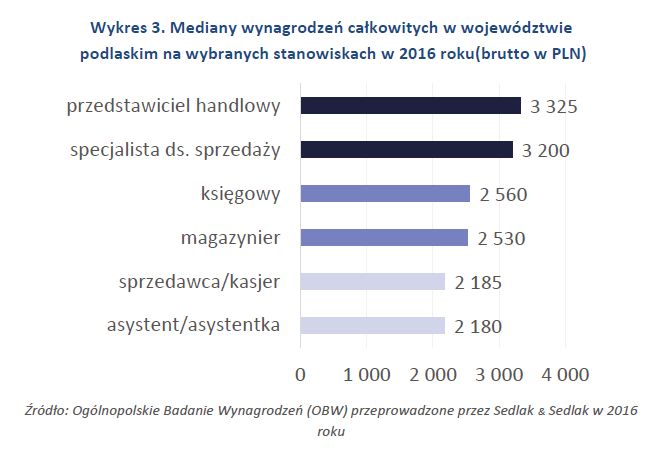 Wykres 3. Mediany wynagrodzeń całkowitych w województwie podlaskim na wybranych stanowiskach w 2016 roku(brutto w PLN)

przedstawiciel handlowy 3 325
specjalista ds. sprzedaży 3 200
księgowy 2 560
magazynier 2 530
sprzedawca/kasjer 2 185
asystent/asystentka 2 180

0 1 000 2 000 3 000 4 000

Źródło: Ogólnopolskie Badanie Wynagrodzeń (OBW) przeprowadzone przez Sedlak & Sedlak w 2016 roku